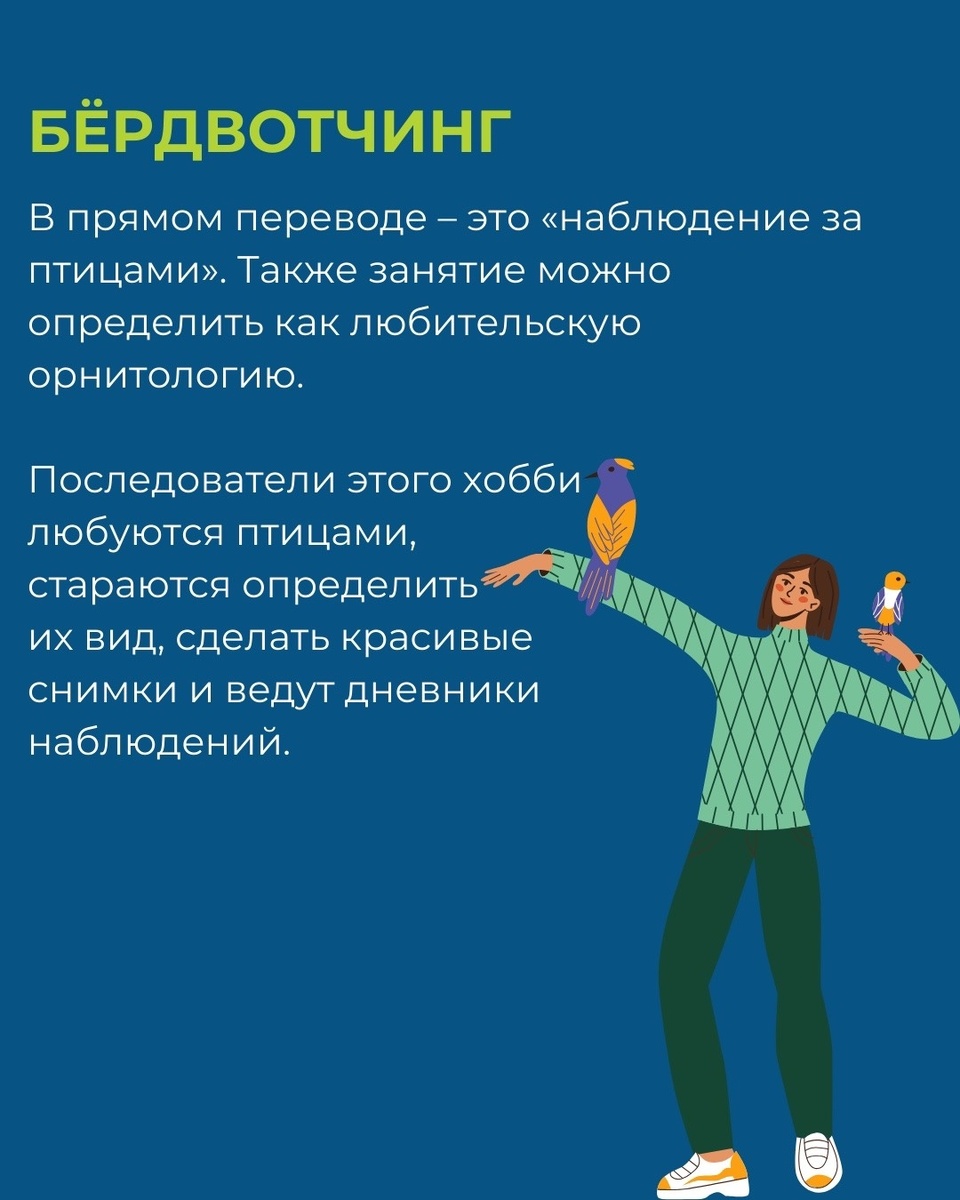 БЁРДВОТЧИНГ

В прямом переводе – это «наблюдение за птицами». Также занятие можно определить как любительскую орнитологию.

Последователи этого хобби любуются птицами, стараются определить их вид, сделать красивые снимки и ведут дневники наблюдений.